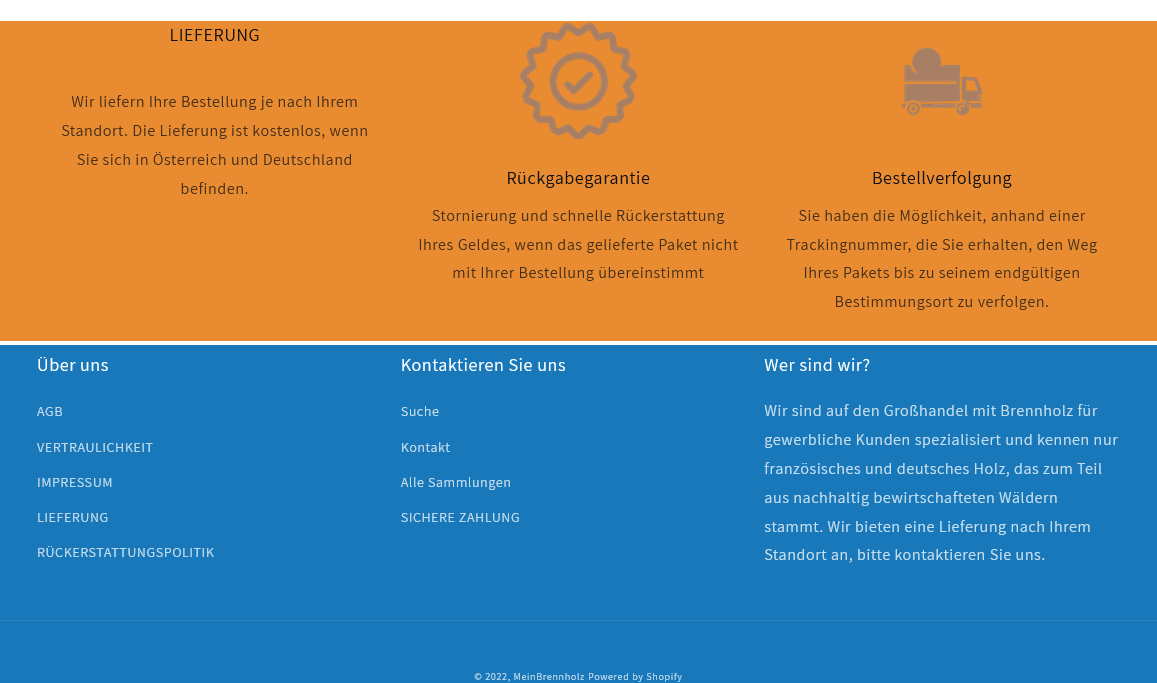 LIEFERUNG

Wir liefern Ihre Bestellung je nach Ihrem Standort. Die Lieferung ist kostenlos, wenn Sie sich in Österreich und Deutschland befinden.

Rückgabegarantie

Stornierung und schnelle Rückerstattung Ihres Geldes, wenn das gelieferte Paket nicht mit Ihrer Bestellung übereinstimmt

Bestellverfolgung

Sie haben die Möglichkeit, anhand einer Trackingnummer, die Sie erhalten, den Weg Ihres Pakets bis zu seinem endgültigen Bestimmungsort zu verfolgen.

Über uns

AGB

VERTRAULICHKEIT

IMPRESSUM

LIEFERUNG

RÜCKERSTATTUNGSPOLITIK

Kontaktieren Sie uns

Suche

Kontakt

Alle Sammlungen

SICHERE ZAHLUNG

Wer sind wir?

Wir sind auf den Großhandel mit Brennholz für gewerbliche Kunden spezialisiert und kennen nur französisches und deutsches Holz, das zum Teil aus nachhaltig bewirtschafteten Wäldern stammt. Wir bieten eine Lieferung nach Ihrem Standort an, bitte kontaktieren Sie uns.

© 2022, MeinBrennholz Powered by Shopify